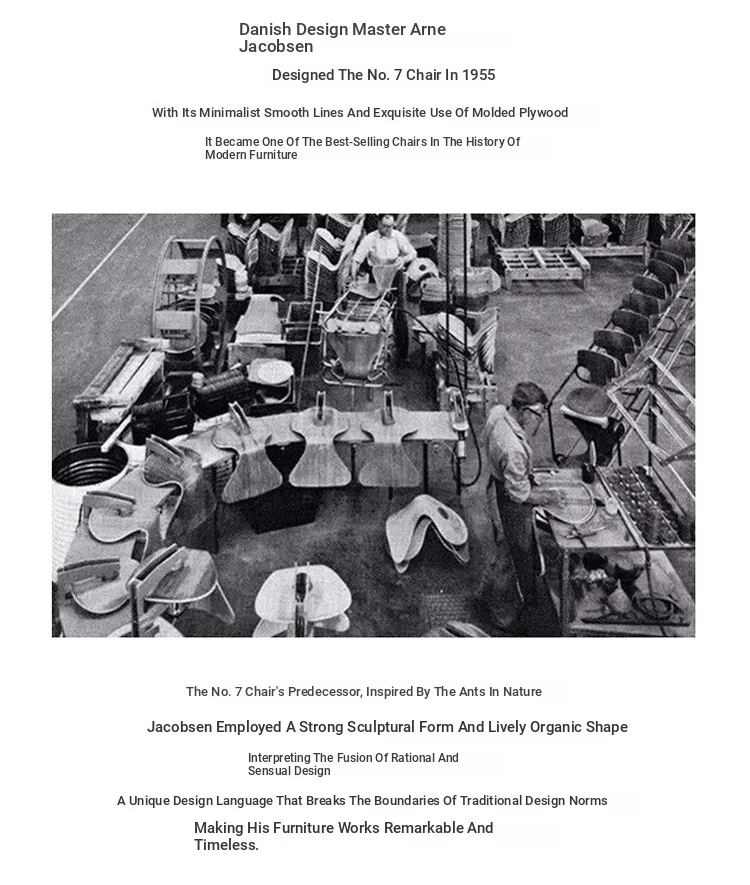 Danish Design Master Arne Jacobsen

Designed The No. 7 Chair In 1955

With Its Minimalist Smooth Lines And Exquisite Use Of Molded Plywood

It Became One Of The Best-Selling Chairs In The History Of Modern Furniture

The No. 7 Chair's Predecessor, Inspired By The Ants In Nature

Jacobsen Employed A Strong Sculptural Form And Lively Organic Shape

Interpreting The Fusion Of Rational And Sensual Design

A Unique Design Language That Breaks The Boundaries Of Traditional Design Norms

Making His Furniture Works Remarkable And Timeless.